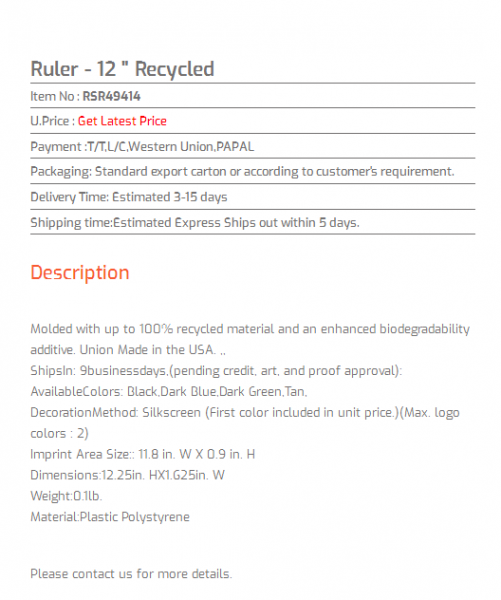 Ruler - 12 " Recycled

Item No : RSR49414

U.Price : Get Latest Price

Payment :T/T,L/C,Western Union,PAPAL

Packaging: Standard export carton or according to customer's requirement.

Delivery Time: Estimated 3-15 days

Shipping time:Estimated Express Ships out within 5 days.

Description

Molded with up to 100% recycled material and an enhanced biodegradability additive. Union Made in the USA. ,,
ShipsIn: 9businessdays,(pending credit, art, and proof approval):
AvailableColors: Black,Dark Blue,Dark Green,Tan,
DecorationMethod: Silkscreen (First color included in unit price.)(Max. logo colors : 2)
Imprint Area Size:: 11.8 in. W X 0.9 in. H
Dimensions:12.25in. HX1.625in. W
Weight:0.1lb.
Material:Plastic Polystyrene

Please contact us for more details.